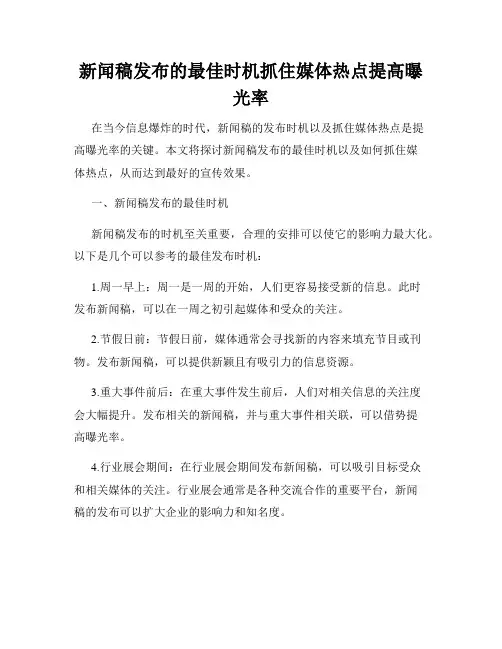 新闻稿发布的最佳时机抓住媒体热点提高曝光率

在当今信息爆炸的时代，新闻稿的发布时机以及抓住媒体热点是提高曝光率的关键。本文将探讨新闻稿发布的最佳时机以及如何抓住媒体热点，从而达到最好的宣传效果。

一、新闻稿发布的最佳时机

新闻稿发布的时机至关重要，合理的安排可以使它的影响力最大化。以下是几个可以参考的最佳发布时机：

1.周一早上：周一是一周的开始，人们更容易接受新的信息。此时发布新闻稿，可以在一周之初引起媒体和受众的关注。

2.节假日前：节假日前，媒体通常会寻找新的内容来填充节目或刊物。发布新闻稿，可以提供新颖且有吸引力的信息资源。

3.重大事件前后：在重大事件发生前后，人们对相关信息的关注度会大幅提升。发布相关的新闻稿，并与重大事件相关联，可以借势提高曝光率。

4.行业展会期间：在行业展会期间发布新闻稿，可以吸引目标受众和相关媒体的关注。行业展会通常是各种交流合作的重要平台，新闻稿的发布可以扩大企业的影响力和知名度。